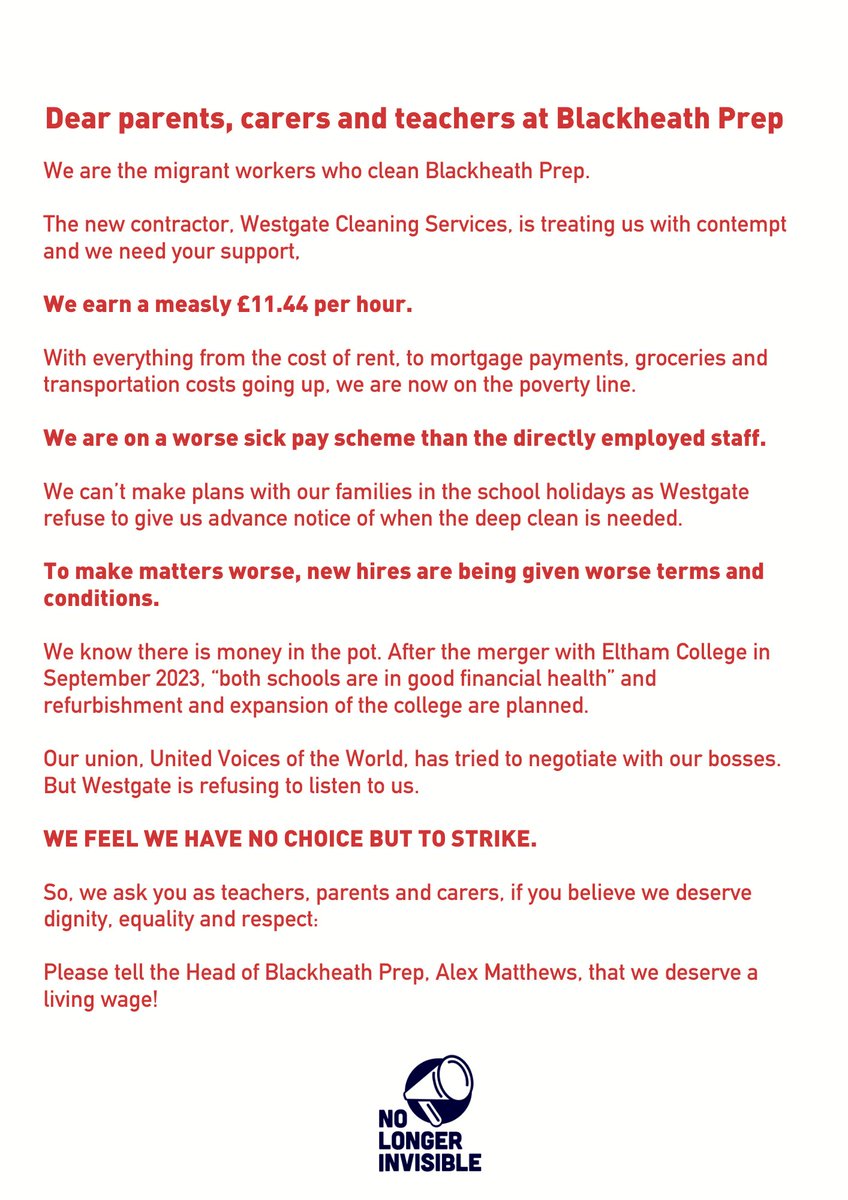 Dear parents, carers and teachers at Blackheath Prep

We are the migrant workers who clean Blackheath Prep.

The new contractor, Westgate Cleaning Services, is treating us with contempt and we need your support,

We earn a measly £11.44 per hour.

With everything from the cost of rent, to mortgage payments, groceries and transportation costs going up, we are now on the poverty line.

We are on a worse sick pay scheme than the directly employed staff.

We can't make plans with our families in the school holidays as Westgate refuse to give us advance notice of when the deep clean is needed.

To make matters worse, new hires are being given worse terms and conditions.

We know there is money in the pot. After the merger with Eltham College in September 2023, "both schools are in good financial health" and refurbishment and expansion of the college are planned.

Our union, United Voices of the World, has tried to negotiate with our bosses. But Westgate is refusing to listen to us.

WE FEEL WE HAVE NO CHOICE BUT TO STRIKE.

So, we ask you as teachers, parents and carers, if you believe we deserve dignity, equality and respect:

Please tell the Head of Blackheath Prep, Alex Matthews, that we deserve a living wage!

NO LONGER INVISIBLE